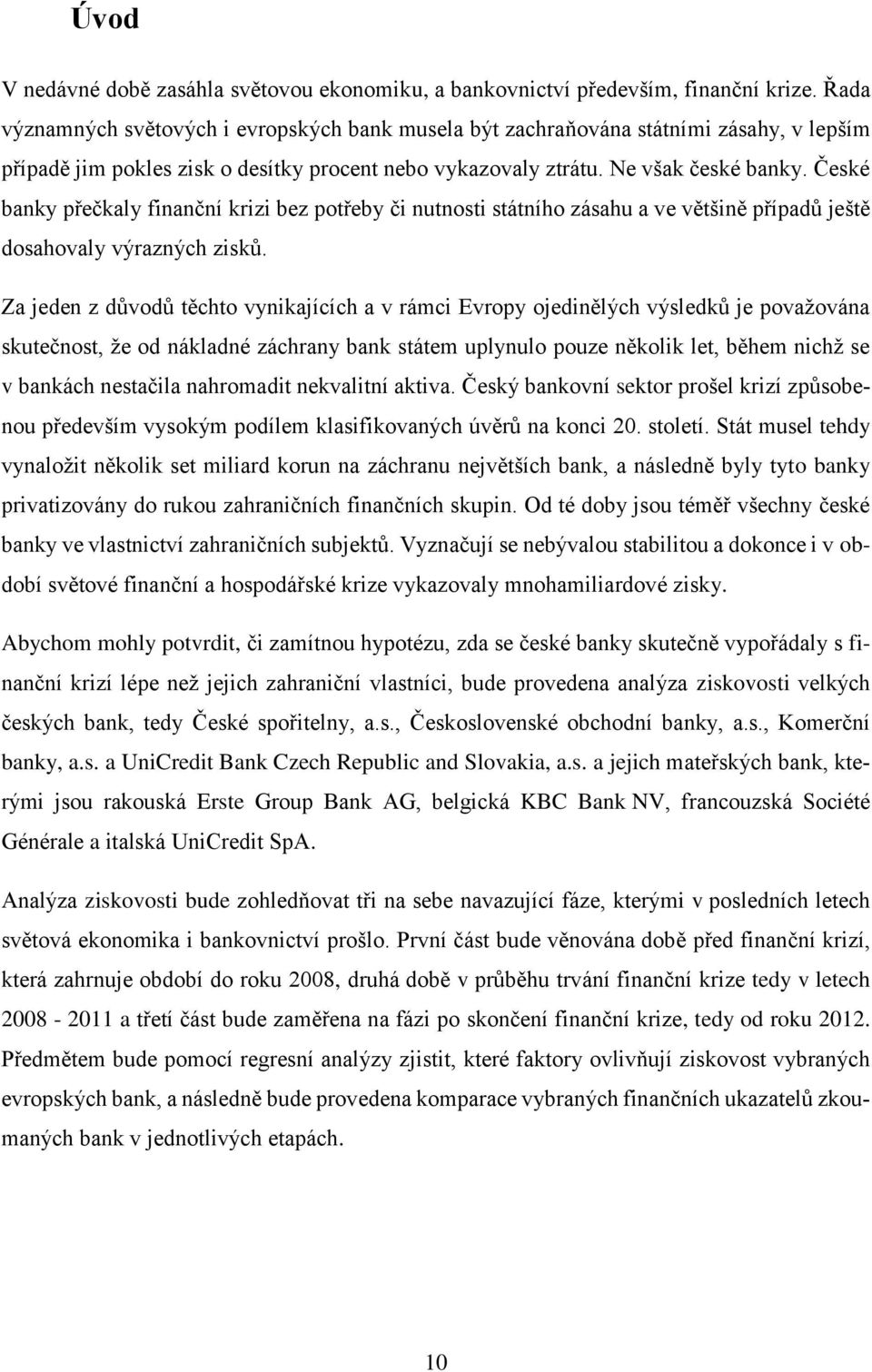 Úvod

V nedávné době zasáhla světovou ekonomiku, a bankovnictví především, finanční krize. Řada významných světových i evropských bank musela být zachraňována státními zásahy, v lepším případě jim pokles zisk o desítky procent nebo vykazovaly ztrátu. Ne však české banky. České banky přečkaly finanční krizi bez potřeby či nutnosti státního zásahu a ve většině případů ještě dosahovaly výrazných zisků.

Za jeden z důvodů těchto vynikajících a v rámci Evropy ojedinělých výsledků je považována skutečnost, že od nákladné záchrany bank státem uplynulo pouze několik let, během nichž se v bankách nestačila nahromadit nekvalitní aktiva. Český bankovní sektor prošel krizí způsobenou především vysokým podílem klasifikovaných úvěrů na konci 20. století. Stát musel tehdy vynaložit několik set miliard korun na záchranu největších bank, a následně byly tyto banky privatizovány do rukou zahraničních finančních skupin. Od té doby jsou téměř všechny české banky ve vlastnictví zahraničních subjektů. Vyznačují se nebývalou stabilitou a dokonce i v období světové finanční a hospodářské krize vykazovaly mnohamiliardové zisky.

Abychom mohly potvrdit, či zamítnou hypotézu, zda se české banky skutečně vypořádaly s finanční krizí lépe než jejich zahraniční vlastníci, bude provedena analýza ziskovosti velkých českých bank, tedy České spořitelny, a.s., Československé obchodní banky, a.s., Komerční banky, a.s. a UniCredit Bank Czech Republic and Slovakia, a.s. a jejich mateřských bank, kterými jsou rakouská Erste Group Bank AG, belgická KBC Bank NV, francouzská Société Générale a italská UniCredit SpA.

Analýza ziskovosti bude zohledňovat tři na sebe navazující fáze, kterými v posledních letech světová ekonomika i bankovnictví prošlo. První část bude věnována době před finanční krizí, která zahrnuje období do roku 2008, druhá době v průběhu trvání finanční krize tedy v letech 2008 - 2011 a třetí část bude zaměřena na fázi po skončení finanční krize, tedy od roku 2012. Předmětem bude pomocí regresní analýzy zjistit, které faktory ovlivňují ziskovost vybraných evropských bank, a následně bude provedena komparace vybraných finančních ukazatelů zkoumaných bank v jednotlivých etapách.

10